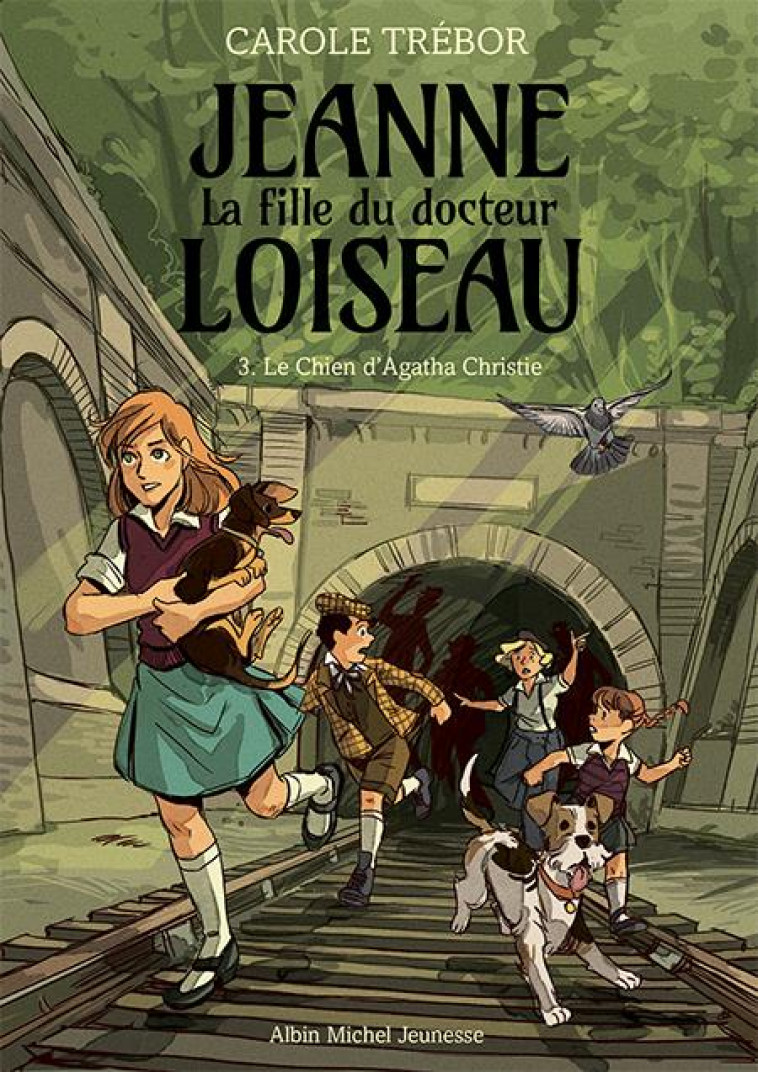 CAROLE TRÉBOR

JEANNE
La fille du docteur
LOISEAU

3. Le Chien d'Agatha Christie

Albin Michel Jeunesse